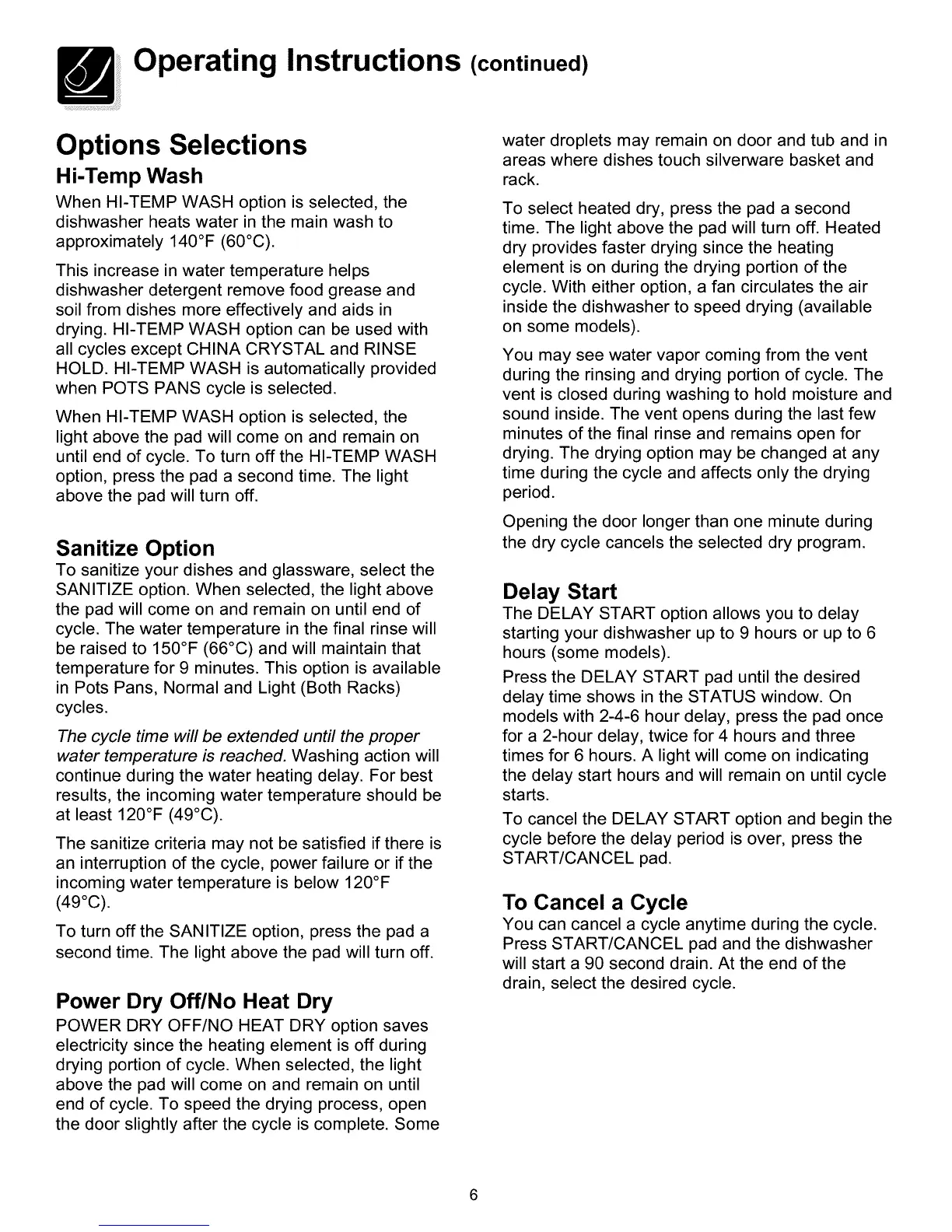 Operating Instructions (continued)

Options Selections

Hi-Temp Wash

When HI-TEMP WASH option is selected, the dishwasher heats water in the main wash to approximately 140°F (60°C).

This increase in water temperature helps dishwasher detergent remove food grease and soil from dishes more effectively and aids in drying. HI-TEMP WASH option can be used with all cycles except CHINA CRYSTAL and RINSE HOLD. HI-TEMP WASH is automatically provided when POTS PANS cycle is selected.

When HI-TEMP WASH option is selected, the light above the pad will come on and remain on until end of cycle. To turn off the HI-TEMP WASH option, press the pad a second time. The light above the pad will turn off.

Sanitize Option

To sanitize your dishes and glassware, select the SANITIZE option. When selected, the light above the pad will come on and remain on until end of cycle. The water temperature in the final rinse will be raised to 150°F (66°C) and will maintain that temperature for 9 minutes. This option is available in Pots Pans, Normal and Light (Both Racks) cycles.

The cycle time will be extended until the proper water temperature is reached. Washing action will continue during the water heating delay. For best results, the incoming water temperature should be at least 120°F (49°C).

The sanitize criteria may not be satisfied if there is an interruption of the cycle, power failure or if the incoming water temperature is below 120°F (49°C).

To turn off the SANITIZE option, press the pad a second time. The light above the pad will turn off.

Power Dry Off/No Heat Dry

POWER DRY OFF/NO HEAT DRY option saves electricity since the heating element is off during drying portion of cycle. When selected, the light above the pad will come on and remain on until end of cycle. To speed the drying process, open the door slightly after the cycle is complete. Some water droplets may remain on door and tub and in areas where dishes touch silverware basket and rack.

To select heated dry, press the pad a second time. The light above the pad will turn off. Heated dry provides faster drying since the heating element is on during the drying portion of the cycle. With either option, a fan circulates the air inside the dishwasher to speed drying (available on some models).

You may see water vapor coming from the vent during the rinsing and drying portion of cycle. The vent is closed during washing to hold moisture and sound inside. The vent opens during the last few minutes of the final rinse and remains open for drying. The drying option may be changed at any time during the cycle and affects only the drying period.

Opening the door longer than one minute during the dry cycle cancels the selected dry program.

Delay Start

The DELAY START option allows you to delay starting your dishwasher up to 9 hours or up to 6 hours (some models).

Press the DELAY START pad until the desired delay time shows in the STATUS window. On models with 2-4-6 hour delay, press the pad once for a 2-hour delay, twice for 4 hours and three times for 6 hours. A light will come on indicating the delay start hours and will remain on until cycle starts.

To cancel the DELAY START option and begin the cycle before the delay period is over, press the START/CANCEL pad.

To Cancel a Cycle

You can cancel a cycle anytime during the cycle. Press START/CANCEL pad and the dishwasher will start a 90 second drain. At the end of the drain, select the desired cycle.

6